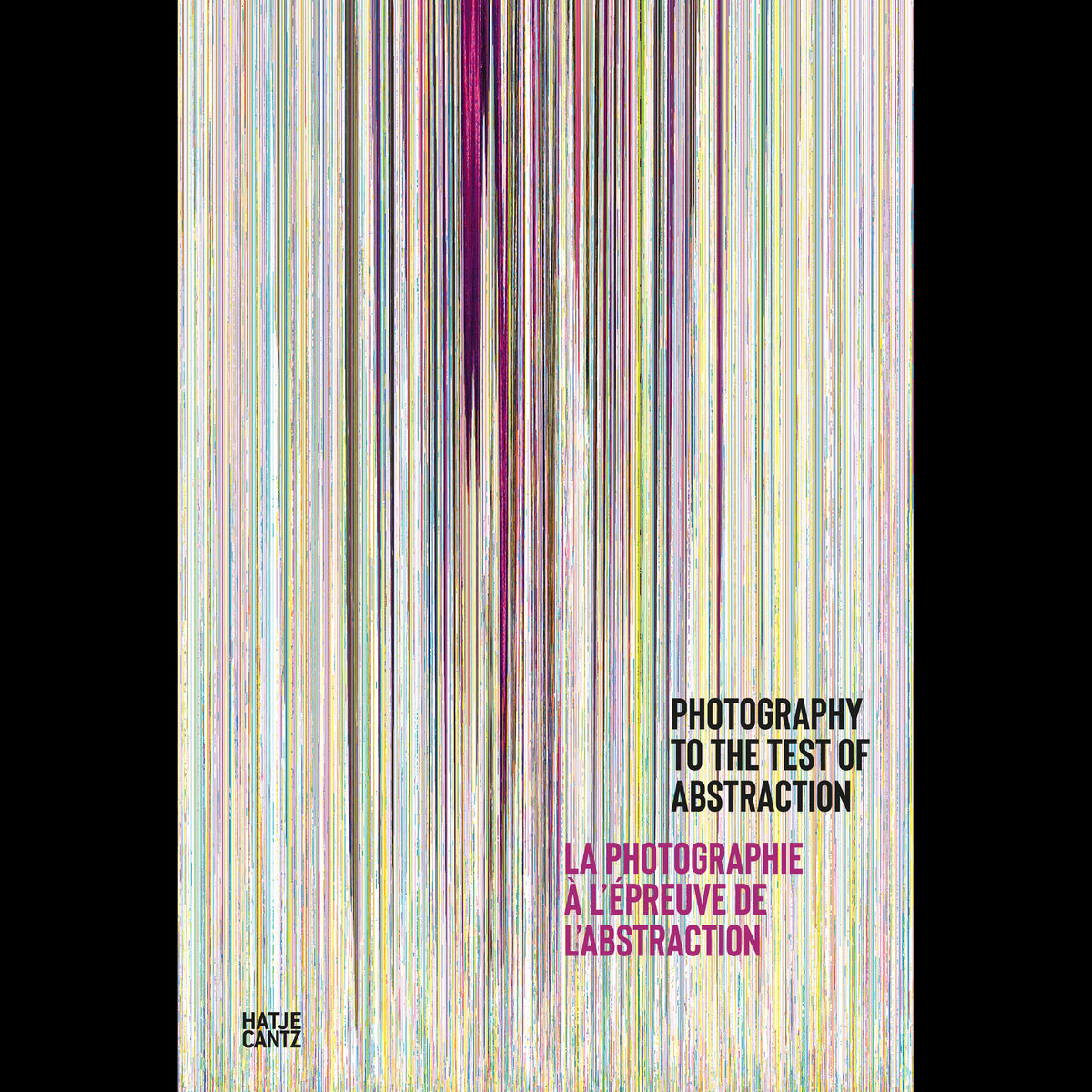 PHOTOGRAPHY
TO THE TEST OF
ABSTRACTION

LA PHOTOGRAPHIE
À L'ÉPREUVE DE
L'ABSTRACTION

HATJE
CANTZ